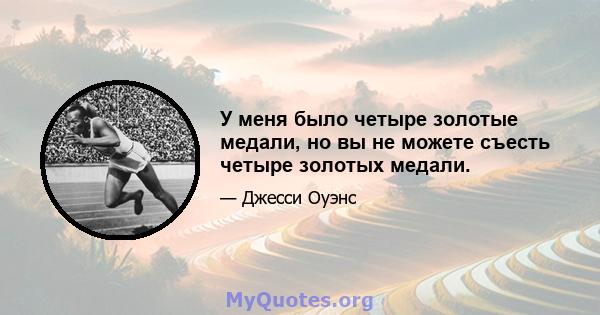 У меня было четыре золотые медали, но вы не можете съесть четыре золотых медали.

— Джесси Оуэнс

MyQuotes.org